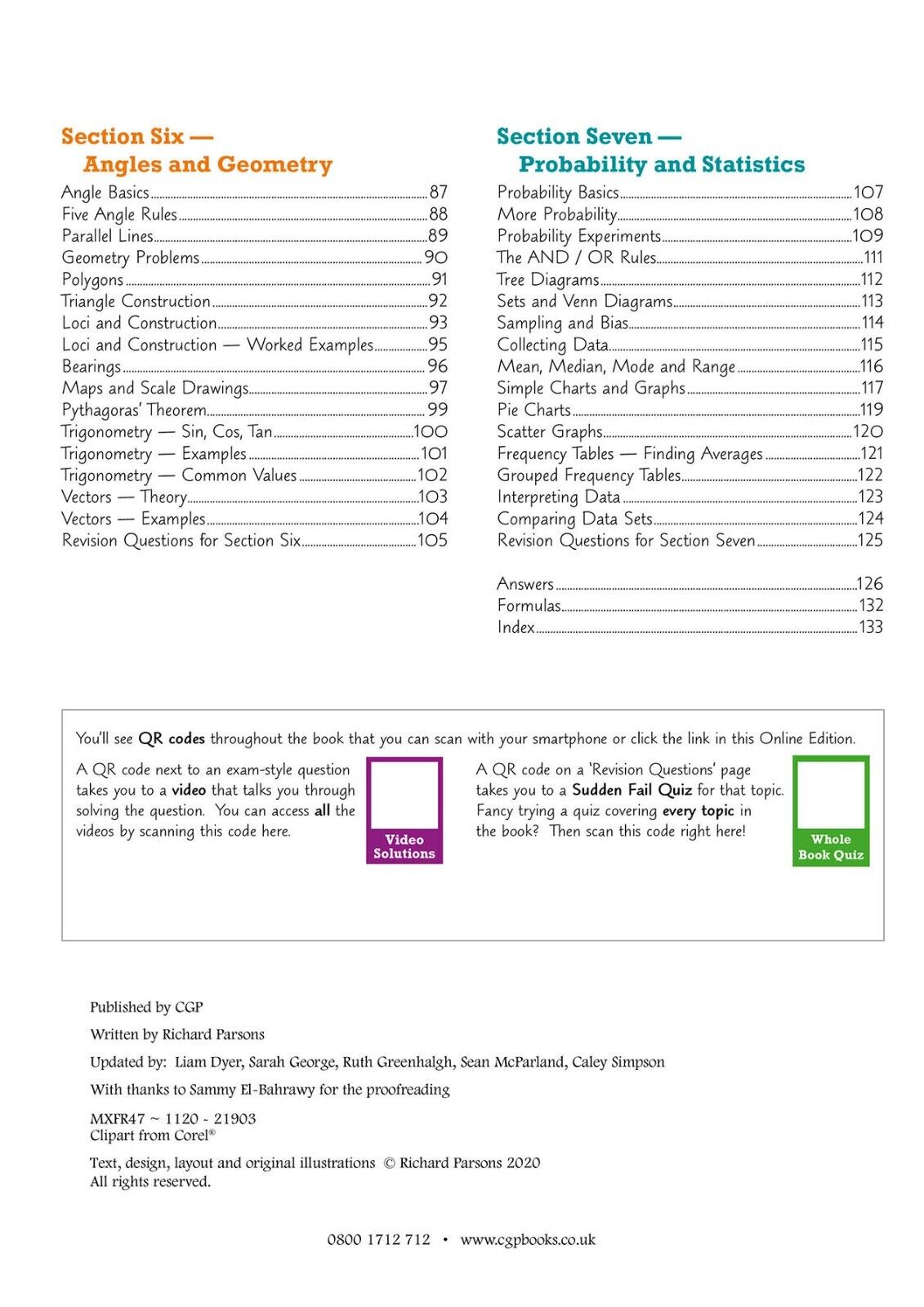 Section Six —
Angles and Geometry

Angle Basics 87
Five Angle Rules 88
Parallel Lines 89
Geometry Problems 90
Polygons 91
Triangle Construction 92
Loci and Construction 93
Loci and Construction — Worked Examples 95
Bearings 96
Maps and Scale Drawings 97
Pythagoras' Theorem 99
Trigonometry — Sin, Cos, Tan 100
Trigonometry — Examples 101
Trigonometry — Common Values 102
Vectors — Theory 103
Vectors — Examples 104
Revision Questions for Section Six 105

Section Seven —
Probability and Statistics

Probability Basics 107
More Probability 108
Probability Experiments 109
The AND / OR Rules 111
Tree Diagrams 112
Sets and Venn Diagrams 113
Sampling and Bias 114
Collecting Data 115
Mean, Median, Mode and Range 116
Simple Charts and Graphs 117
Pie Charts 119
Scatter Graphs 120
Frequency Tables — Finding Averages 121
Grouped Frequency Tables 122
Interpreting Data 123
Comparing Data Sets 124
Revision Questions for Section Seven 125

Answers 126
Formulas 132
Index 133

You'll see QR codes throughout the book that you can scan with your smartphone or click the link in this Online Edition.

A QR code next to an exam-style question takes you to a video that talks you through solving the question. You can access all the videos by scanning this code here.

Video Solutions

A QR code on a 'Revision Questions' page takes you to a Sudden Fail Quiz for that topic. Fancy trying a quiz covering every topic in the book? Then scan this code right here!

Whole Book Quiz

Published by CGP

Written by Richard Parsons

Updated by: Liam Dyer, Sarah George, Ruth Greenhalgh, Sean McParland, Caley Simpson

With thanks to Sammy El-Bahrawy for the proofreading

MXFR47 ~ 1120 - 21903
Clipart from Corel®

Text, design, layout and original illustrations © Richard Parsons 2020
All rights reserved.

0800 1712 712 • www.cgpbooks.co.uk